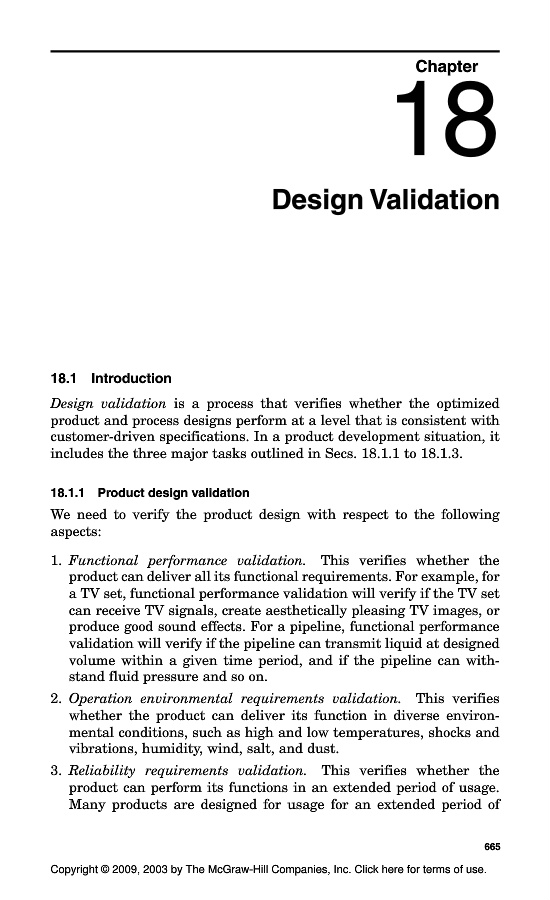 Chapter

18

Design Validation

18.1 Introduction

Design validation is a process that verifies whether the optimized product and process designs perform at a level that is consistent with customer-driven specifications. In a product development situation, it includes the three major tasks outlined in Secs. 18.1.1 to 18.1.3.

18.1.1 Product design validation

We need to verify the product design with respect to the following aspects:

1. Functional performance validation. This verifies whether the product can deliver all its functional requirements. For example, for a TV set, functional performance validation will verify if the TV set can receive TV signals, create aesthetically pleasing TV images, or produce good sound effects. For a pipeline, functional performance validation will verify if the pipeline can transmit liquid at designed volume within a given time period, and if the pipeline can withstand fluid pressure and so on.
2. Operation environmental requirements validation. This verifies whether the product can deliver its function in diverse environmental conditions, such as high and low temperatures, shocks and vibrations, humidity, wind, salt, and dust.
3. Reliability requirements validation. This verifies whether the product can perform its functions in an extended period of usage. Many products are designed for usage for an extended period of

665

Copyright © 2009, 2003 by The McGraw-Hill Companies, Inc. Click here for terms of use.